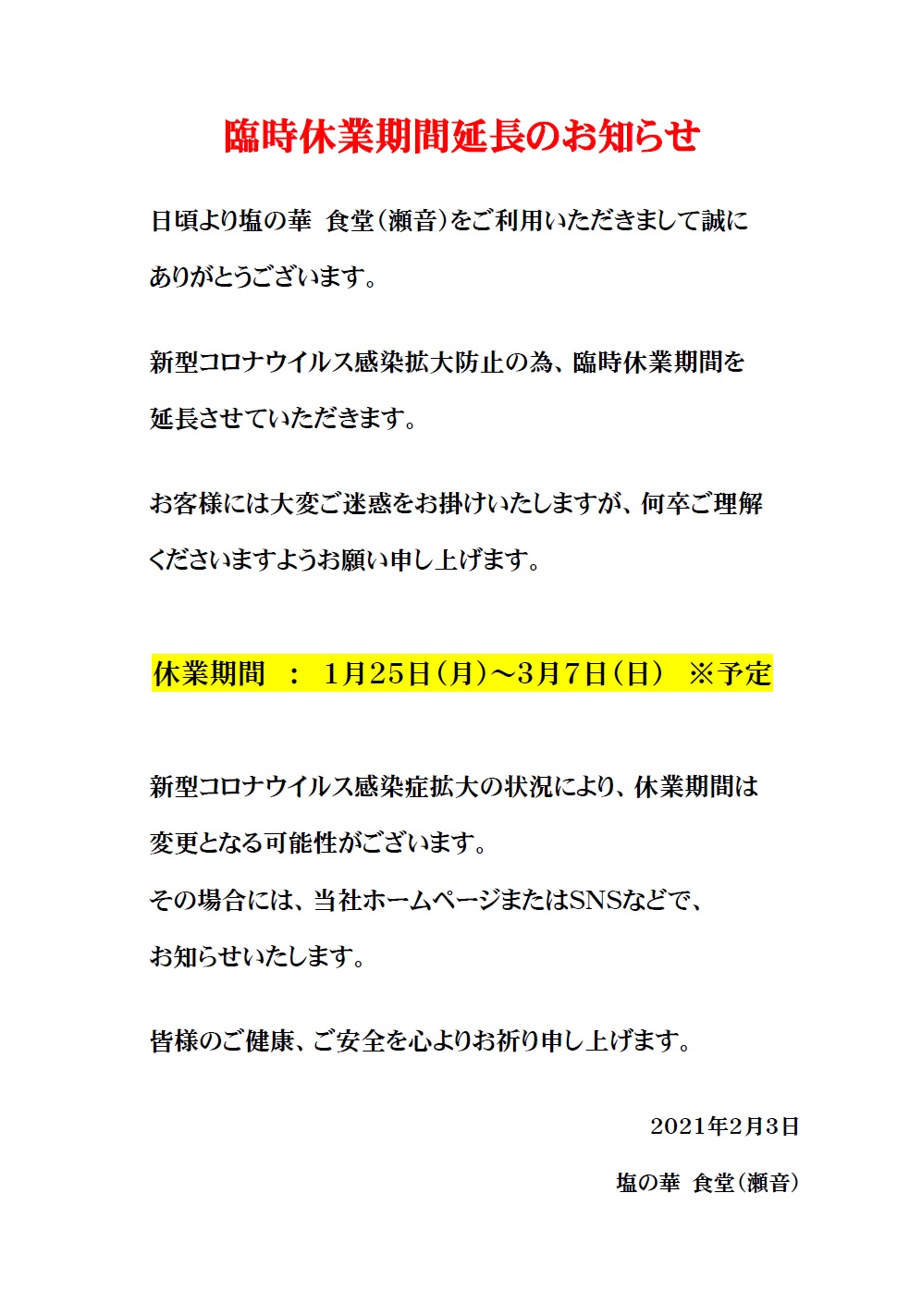 臨時休業期間延長のお知らせ

日頃より塩の華 食堂（瀬音）をご利用いただきまして誠にありがとうございます。

新型コロナウイルス感染拡大防止の為、臨時休業期間を延長させていただきます。

お客様には大変ご迷惑をお掛けいたしますが、何卒ご理解くださいますようお願い申し上げます。

休業期間 ： 1月25日（月）～3月7日（日） ※予定

新型コロナウイルス感染症拡大の状況により、休業期間は変更となる可能性がございます。
その場合には、当社ホームページまたはSNSなどで、お知らせいたします。

皆様のご健康、ご安全を心よりお祈り申し上げます。

2021年2月3日

塩の華 食堂（瀬音）